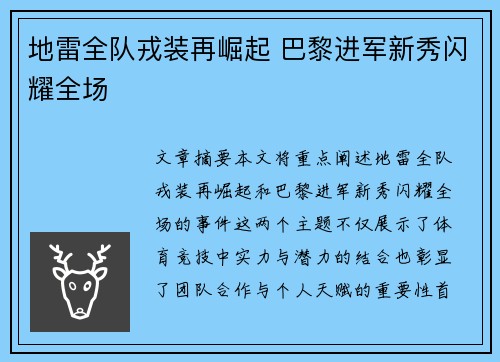 地雷全队戎装再崛起 巴黎进军新秀闪耀全场

文章摘要本文将重点阐述地雷全队戎装再崛起和巴黎进军新秀闪耀全场的事件这两个主题不仅展示了体育竞技中实力与潜力的结合也彰显了团队合作与个人天赋的重要性首